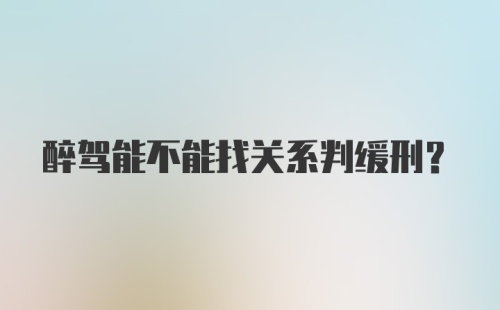 醉驾能不能找关系判缓刑?